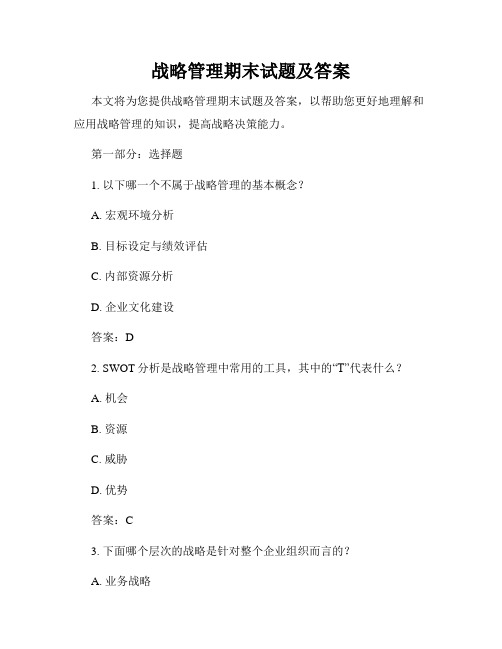 战略管理期末试题及答案

本文将为您提供战略管理期末试题及答案，以帮助您更好地理解和应用战略管理的知识，提高战略决策能力。

第一部分：选择题

1. 以下哪一个不属于战略管理的基本概念？

A. 宏观环境分析

B. 目标设定与绩效评估

C. 内部资源分析

D. 企业文化建设

答案：D

2. SWOT 分析是战略管理中常用的工具，其中的“T”代表什么？

A. 机会

B. 资源

C. 威胁

D. 优势

答案：C

3. 下面哪个层次的战略是针对整个企业组织而言的？

A. 业务战略